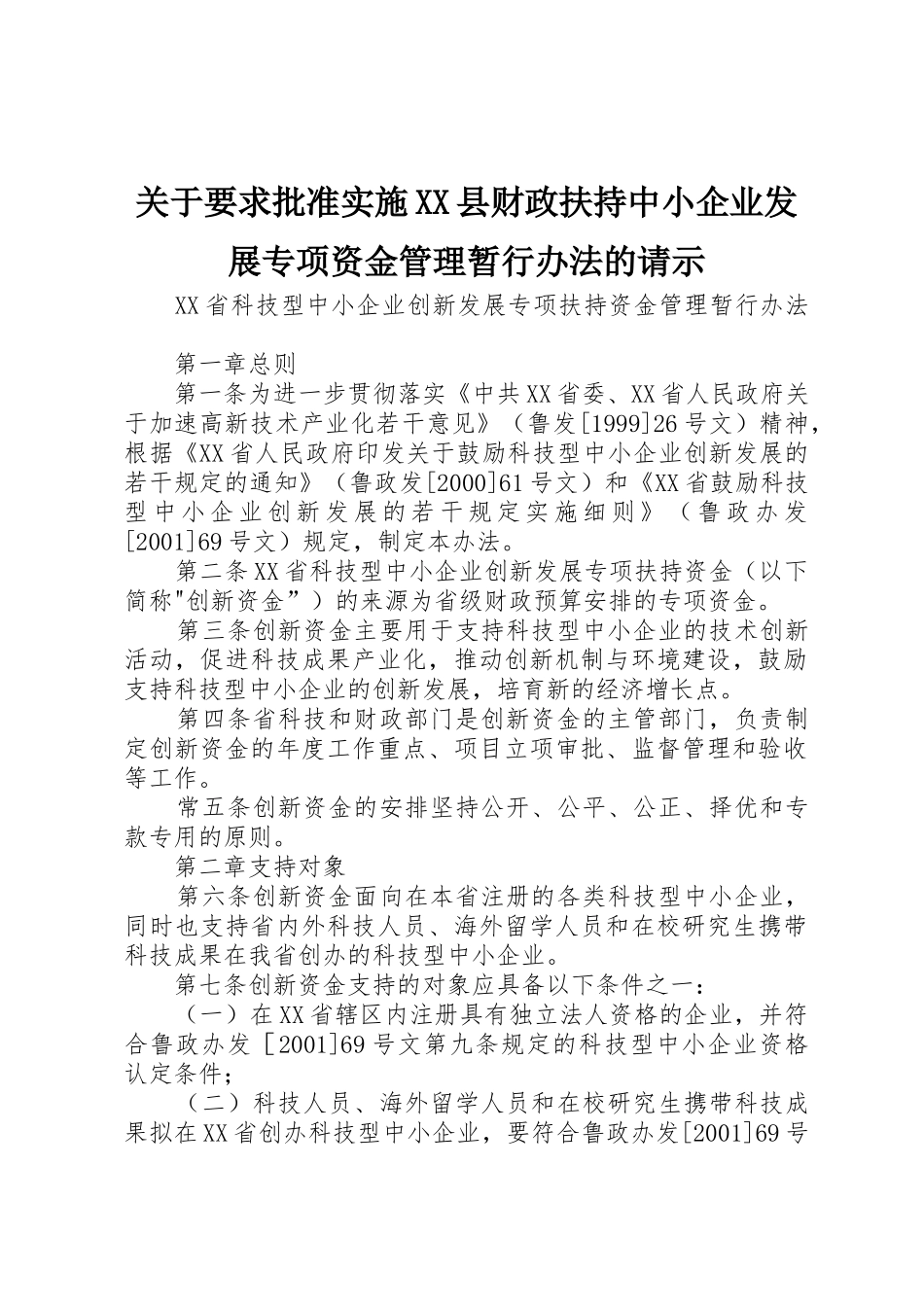 关于要求批准实施XX县财政扶持中小企业发展专项资金管理暂行办法的请示

XX省科技型中小企业创新发展专项扶持资金管理暂行办法

第一章总则

第一条为进一步贯彻落实《中共XX省委、XX省人民政府关于加速高新技术产业化若干意见》（鲁发[1999]26号文）精神，根据《XX省人民政府印发关于鼓励科技型中小企业创新发展的若干规定的通知》（鲁政发[2000]61号文）和《XX省鼓励科技型中小企业创新发展的若干规定实施细则》（鲁政办发[2001]69号文）规定，制定本办法。

第二条XX省科技型中小企业创新发展专项扶持资金（以下简称"创新资金”）的来源为省级财政预算安排的专项资金。

第三条创新资金主要用于支持科技型中小企业的技术创新活动，促进科技成果产业化，推动创新机制与环境建设，鼓励支持科技型中小企业的创新发展，培育新的经济增长点。

第四条省科技和财政部门是创新资金的主管部门，负责制定创新资金的年度工作重点、项目立项审批、监督管理和验收等工作。

常五条创新资金的安排坚持公开、公平、公正、择优和专款专用的原则。

第二章支持对象

第六条创新资金面向在本省注册的各类科技型中小企业，同时也支持省内外科技人员、海外留学人员和在校研究生携带科技成果在我省创办的科技型中小企业。

第七条创新资金支持的对象应具备以下条件之一：

（一）在XX省辖区内注册具有独立法人资格的企业，并符合鲁政办发［2001]69号文第九条规定的科技型中小企业资格认定条件；

（二）科技人员、海外留学人员和在校研究生携带科技成果拟在XX省创办科技型中小企业，要符合鲁政办发[2001]69号